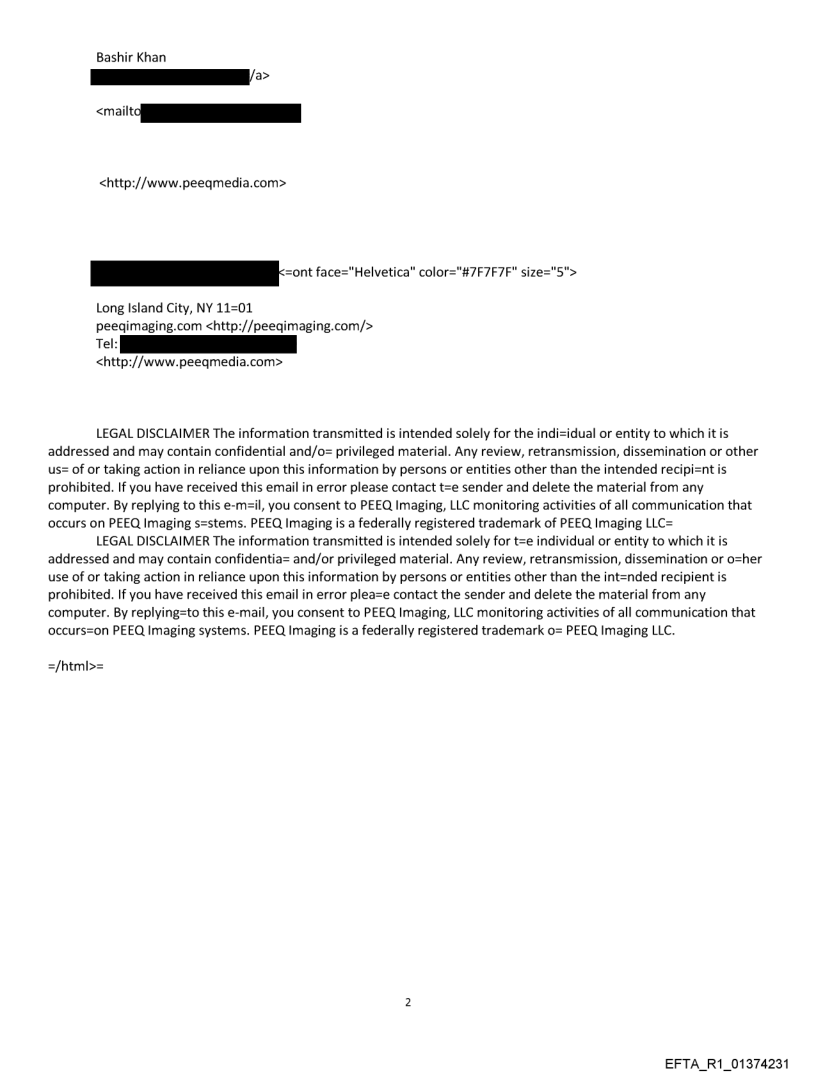 Bashir Khan
/a>

<mailto

<http://www.peeqmedia.com>

<=ont face="Helvetica" color="#7F7F7F" size="5">

Long Island City, NY 11=01
peeqimaging.com <http://peeqimaging.com/>
Tel:
<http://www.peeqmedia.com>

LEGAL DISCLAIMER The information transmitted is intended solely for the indi=idual or entity to which it is addressed and may contain confidential and/o= privileged material. Any review, retransmission, dissemination or other us= of or taking action in reliance upon this information by persons or entities other than the intended recipi=nt is prohibited. If you have received this email in error please contact t=e sender and delete the material from any computer. By replying to this e-m=il, you consent to PEEQ Imaging, LLC monitoring activities of all communication that occurs on PEEQ Imaging s=stems. PEEQ Imaging is a federally registered trademark of PEEQ Imaging LLC=
LEGAL DISCLAIMER The information transmitted is intended solely for t=e individual or entity to which it is addressed and may contain confidentia= and/or privileged material. Any review, retransmission, dissemination or o=her use of or taking action in reliance upon this information by persons or entities other than the int=nded recipient is prohibited. If you have received this email in error plea=e contact the sender and delete the material from any computer. By replying=to this e-mail, you consent to PEEQ Imaging, LLC monitoring activities of all communication that occurs=on PEEQ Imaging systems. PEEQ Imaging is a federally registered trademark o= PEEQ Imaging LLC.

=/html>=

2

EFTA_R1_01374231